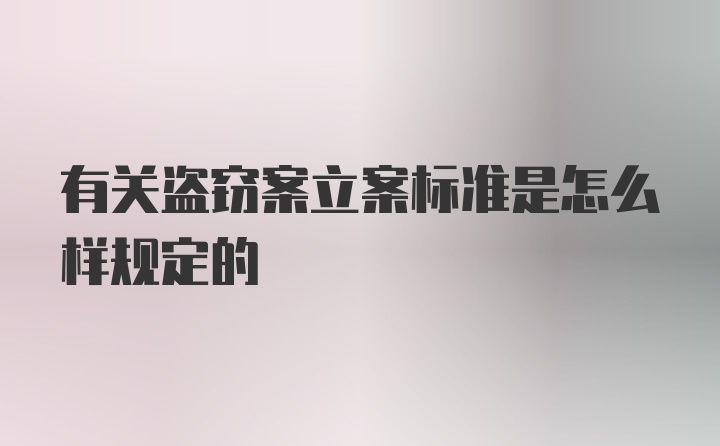 有关盗窃案立案标准是怎么样规定的